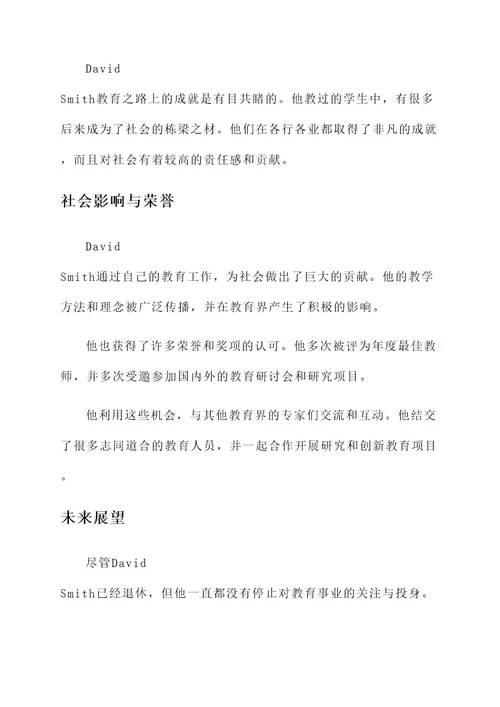 David Smith教育之路上的成就是有目共睹的。他教过的学生中，有很多后来成为了社会的栋梁之材。他们在各行各业都取得了非凡的成就，而且对社会有着较高的责任感和贡献。

社会影响与荣誉

David Smith通过自己的教育工作，为社会做出了巨大的贡献。他的教学方法和理念被广泛传播，并在教育界产生了积极的影响。

他也获得了许多荣誉和奖项的认可。他多次被评为年度最佳教师，并多次受邀参加国内外的教育研讨会和研究项目。

他利用这些机会，与其他教育界的专家们交流和互动。他结交了很多志同道合的教育人员，并一起合作开展研究和创新教育项目。

未来展望

尽管David Smith已经退休，但他一直都没有停止对教育事业的关注与投身。